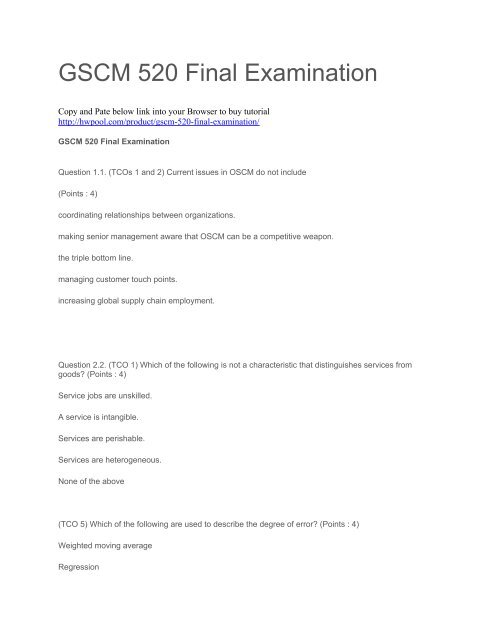 GSCM 520 Final Examination

Copy and Pate below link into your Browser to buy tutorial
http://hwpool.com/product/gscm-520-final-examination/

GSCM 520 Final Examination

Question 1.1. (TCOs 1 and 2) Current issues in OSCM do not include

(Points : 4)

coordinating relationships between organizations.

making senior management aware that OSCM can be a competitive weapon.

the triple bottom line.

managing customer touch points.

increasing global supply chain employment.

Question 2.2. (TCO 1) Which of the following is not a characteristic that distinguishes services from goods? (Points : 4)

Service jobs are unskilled.

A service is intangible.

Services are perishable.

Services are heterogeneous.

None of the above

(TCO 5) Which of the following are used to describe the degree of error? (Points : 4)

Weighted moving average

Regression